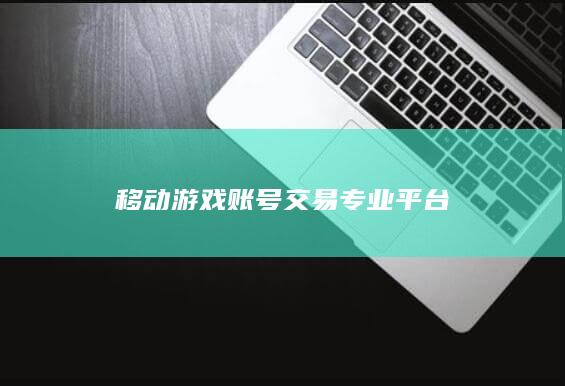 移动游戏账号交易专业平台